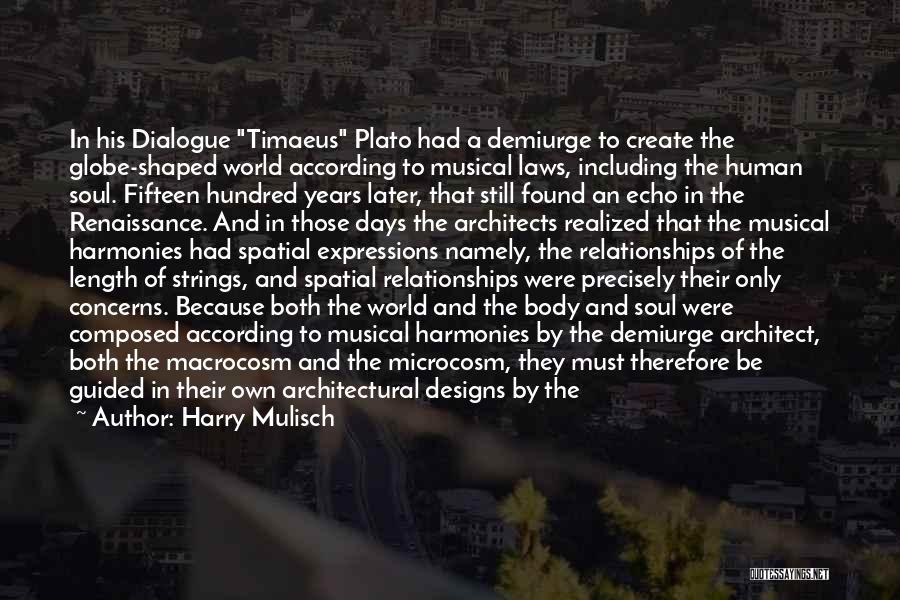 In his Dialogue "Timaeus" Plato had a demiurge to create the globe-shaped world according to musical laws, including the human soul. Fifteen hundred years later, that still found an echo in the Renaissance. And in those days the architects realized that the musical harmonies had spatial expressions namely, the relationships of the length of strings, and spatial relationships were precisely their only concerns. Because both the world and the body and soul were composed according to musical harmonies by the demiurge architect, both the macrocosm and the microcosm, they must therefore be guided in their own architectural designs by the

~ Author: Harry Mulisch

QUOTESSAYINGS.NET